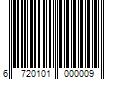 6 720101 000009